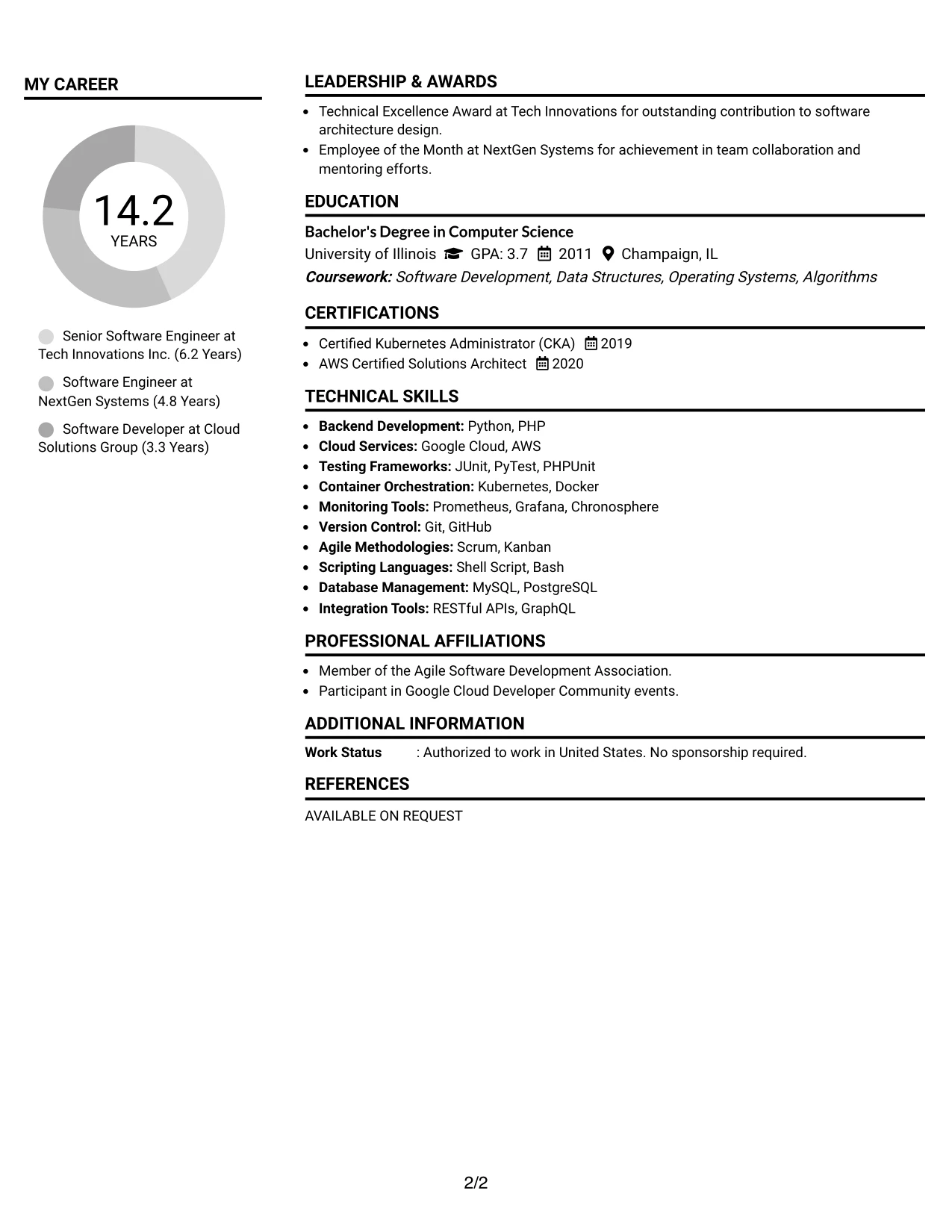 MY CAREER

14.2
YEARS

Senior Software Engineer at Tech Innovations Inc. (6.2 Years)

Software Engineer at NextGen Systems (4.8 Years)

Software Developer at Cloud Solutions Group (3.3 Years)

LEADERSHIP & AWARDS

• Technical Excellence Award at Tech Innovations for outstanding contribution to software architecture design.
• Employee of the Month at NextGen Systems for achievement in team collaboration and mentoring efforts.

EDUCATION

Bachelor's Degree in Computer Science
University of Illinois GPA: 3.7 2011 Champaign, IL
Coursework: Software Development, Data Structures, Operating Systems, Algorithms

CERTIFICATIONS

• Certified Kubernetes Administrator (CKA) 2019
• AWS Certified Solutions Architect 2020

TECHNICAL SKILLS

• Backend Development: Python, PHP
• Cloud Services: Google Cloud, AWS
• Testing Frameworks: JUnit, PyTest, PHPUnit
• Container Orchestration: Kubernetes, Docker
• Monitoring Tools: Prometheus, Grafana, Chronosphere
• Version Control: Git, GitHub
• Agile Methodologies: Scrum, Kanban
• Scripting Languages: Shell Script, Bash
• Database Management: MySQL, PostgreSQL
• Integration Tools: RESTful APIs, GraphQL

PROFESSIONAL AFFILIATIONS

• Member of the Agile Software Development Association.
• Participant in Google Cloud Developer Community events.

ADDITIONAL INFORMATION

Work Status : Authorized to work in United States. No sponsorship required.

REFERENCES

AVAILABLE ON REQUEST

2/2